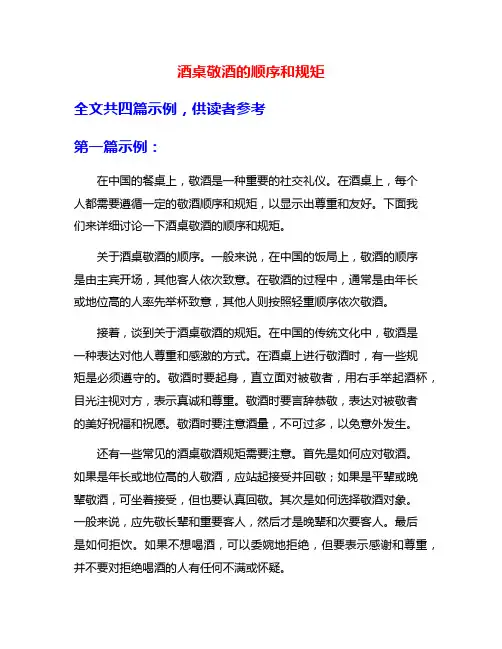 酒桌敬酒的顺序和规矩

全文共四篇示例，供读者参考

第一篇示例：

在中国的餐桌上，敬酒是一种重要的社交礼仪。在酒桌上，每个人都需要遵循一定的敬酒顺序和规矩，以显示出尊重和友好。下面我们来详细讨论一下酒桌敬酒的顺序和规矩。

关于酒桌敬酒的顺序。一般来说，在中国的饭局上，敬酒的顺序是由主宾开场，其他客人依次致意。在敬酒的过程中，通常是由年长或地位高的人率先举杯致意，其他人则按照轻重顺序依次敬酒。

接着，谈到关于酒桌敬酒的规矩。在中国的传统文化中，敬酒是一种表达对他人尊重和感激的方式。在酒桌上进行敬酒时，有一些规矩是必须遵守的。敬酒时要起身，直立面对被敬者，用右手举起酒杯，目光注视对方，表示真诚和尊重。敬酒时要言辞恭敬，表达对被敬者的美好祝福和祝愿。敬酒时要注意酒量，不可过多，以免意外发生。

还有一些常见的酒桌敬酒规矩需要注意。首先是如何应对敬酒。如果是年长或地位高的人敬酒，应站起接受并回敬；如果是平辈或晚辈敬酒，可坐着接受，但也要认真回敬。其次是如何选择敬酒对象。一般来说，应先敬长辈和重要客人，然后才是晚辈和次要客人。最后是如何拒饮。如果不想喝酒，可以委婉地拒绝，但要表示感谢和尊重，并不要对拒绝喝酒的人有任何不满或怀疑。